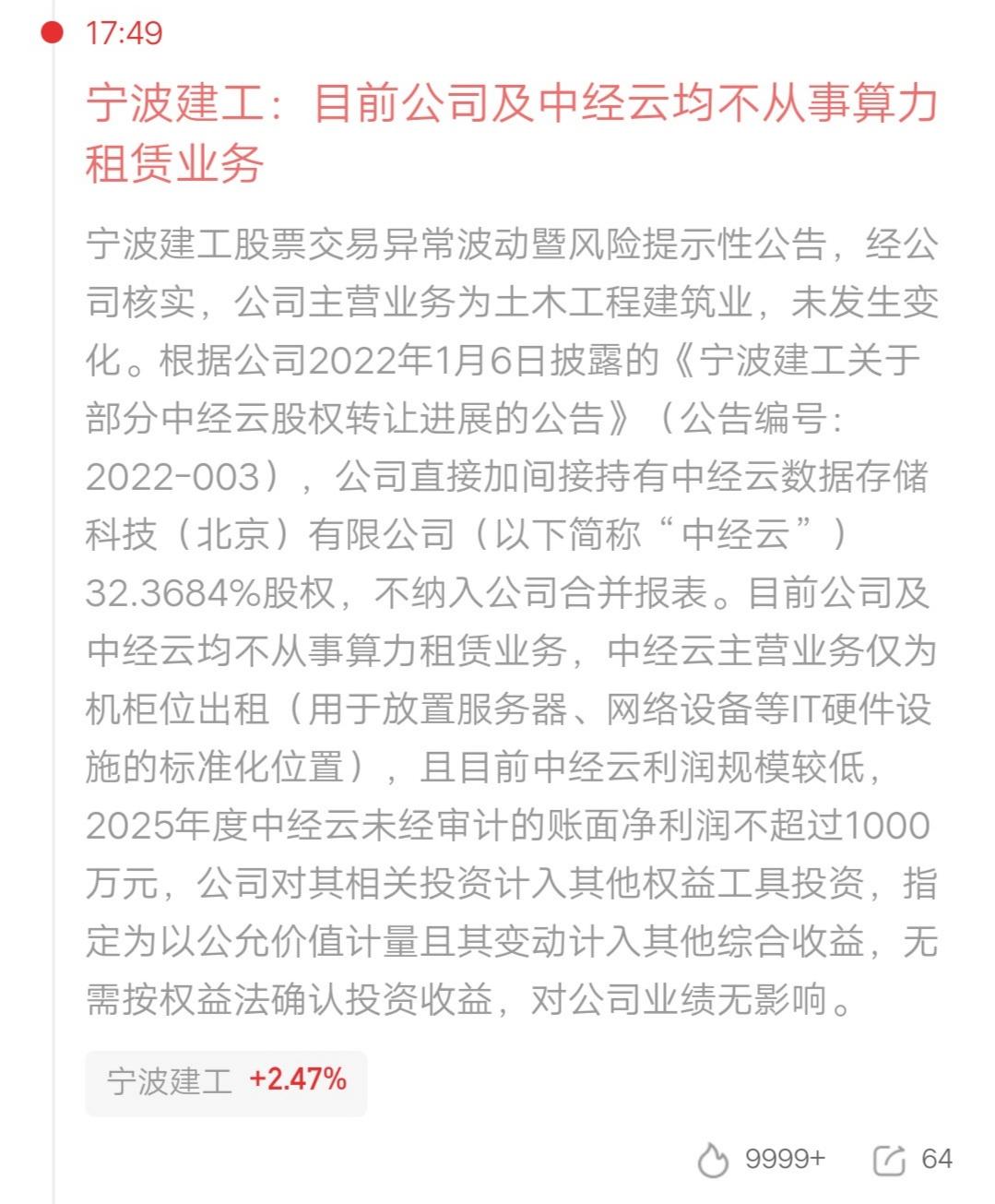 17:49

宁波建工：目前公司及中经云均不从事算力租赁业务

宁波建工股票交易异常波动暨风险提示性公告，经公司核实，公司主营业务为土木工程建筑业，未发生变化。根据公司2022年1月6日披露的《宁波建工关于部分中经云股权转让进展的公告》（公告编号：2022-003），公司直接加间接持有中经云数据存储科技（北京）有限公司（以下简称“中经云”）32.3684%股权，不纳入公司合并报表。目前公司及中经云均不从事算力租赁业务，中经云主营业务仅为机柜位出租（用于放置服务器、网络设备等IT硬件设施的标准化位置），且目前中经云利润规模较低，2025年度中经云未经审计的账面净利润不超过1000万元，公司对其相关投资计入其他权益工具投资，指定为以公允价值计量且其变动计入其他综合收益，无需按权益法确认投资收益，对公司业绩无影响。

宁波建工 +2.47%

9999+ 64